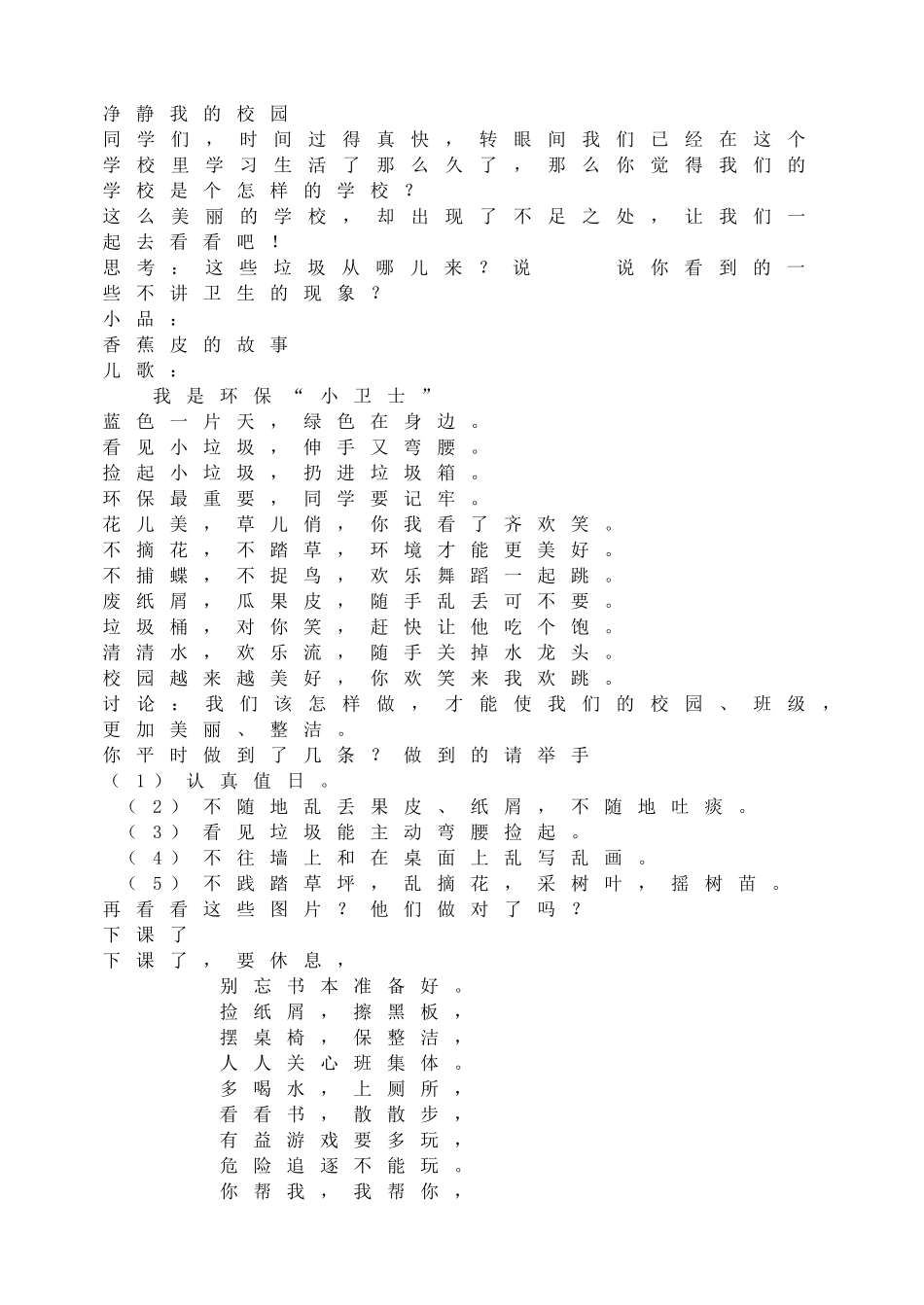 净静我的校园
同学们，时间过得真快，转眼间我们已经在这个学校里学习生活了那么久了，那么你觉得我们的学校是个怎样的学校？
这么美丽的学校，却出现了不足之处，让我们一起去看看吧！
思考：这些垃圾从哪儿来？说　说你看到的一些不讲卫生的现象？
小品：
香蕉皮的故事
儿歌：
我是环保“小卫士”
蓝色一片天，绿色在身边。
看见小垃圾，伸手又弯腰。
捡起小垃圾，扔进垃圾箱。
环保最重要，同学要记牢。
花儿美，草儿俏，你我看了齐欢笑。
不摘花，不踏草，环境才能更美好。
不捕蝶，不捉鸟，欢乐舞蹈一起跳。
废纸屑，瓜果皮，随手乱丢可不要。
垃圾桶，对你笑，赶快让他吃个饱。
清清水，欢乐流，随手关掉水龙头。
校园越来越美好，你欢笑来我欢跳。
讨论：我们该怎样做，才能使我们的校园、班级，更加美丽、整洁。
你平时做到了几条？做到的请举手
（1）认真值日。
（2）不随地乱丢果皮、纸屑，不随地吐痰。
（3）看见垃圾能主动弯腰捡起。
（4）不往墙上和在桌面上乱写乱画。
（5）不践踏草坪，乱摘花，采树叶，摇树苗。
再看看这些图片？他们做对了吗？
下课了
下课了，要休息，
别忘书本准备好。
捡纸屑，擦黑板，
摆桌椅，保整洁，
人人关心班集体。
多喝水，上厕所，
看看书，散散步，
有益游戏要多玩，
危险追逐不能玩。
你帮我，我帮你，